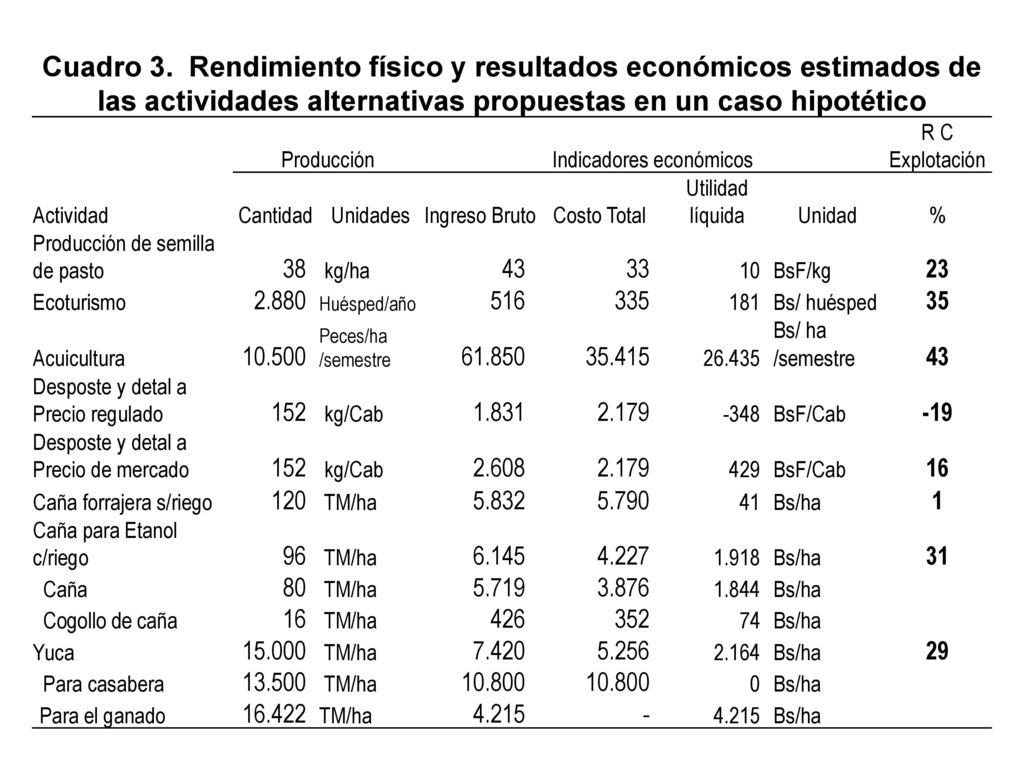 Cuadro 3. Rendimiento físico y resultados económicos estimados de las actividades alternativas propuestas en un caso hipotético

| | Producción | | Indicadores económicos | | | | R C Explotación |
|---|---|---|---|---|---|---|---|
| Actividad | Cantidad | Unidades | Ingreso Bruto | Costo Total | Utilidad líquida | Unidad | % |
| Producción de semilla de pasto | 38 | kg/ha | 43 | 33 | 10 | BsF/kg | 23 |
| Ecoturismo | 2.880 | Huésped/año | 516 | 335 | 181 | Bs/ huésped | 35 |
| Acuicultura | 10.500 | Peces/ha /semestre | 61.850 | 35.415 | 26.435 | Bs/ ha /semestre | 43 |
| Desposte y detal a Precio regulado | 152 | kg/Cab | 1.831 | 2.179 | -348 | BsF/Cab | -19 |
| Desposte y detal a Precio de mercado | 152 | kg/Cab | 2.608 | 2.179 | 429 | BsF/Cab | 16 |
| Caña forrajera s/riego | 120 | TM/ha | 5.832 | 5.790 | 41 | Bs/ha | 1 |
| Caña para Etanol c/riego | 96 | TM/ha | 6.145 | 4.227 | 1.918 | Bs/ha | 31 |
| Caña | 80 | TM/ha | 5.719 | 3.876 | 1.844 | Bs/ha | |
| Cogollo de caña | 16 | TM/ha | 426 | 352 | 74 | Bs/ha | |
| Yuca | 15.000 | TM/ha | 7.420 | 5.256 | 2.164 | Bs/ha | 29 |
| Para casabera | 13.500 | TM/ha | 10.800 | 10.800 | 0 | Bs/ha | |
| Para el ganado | 16.422 | TM/ha | 4.215 | - | 4.215 | Bs/ha | |